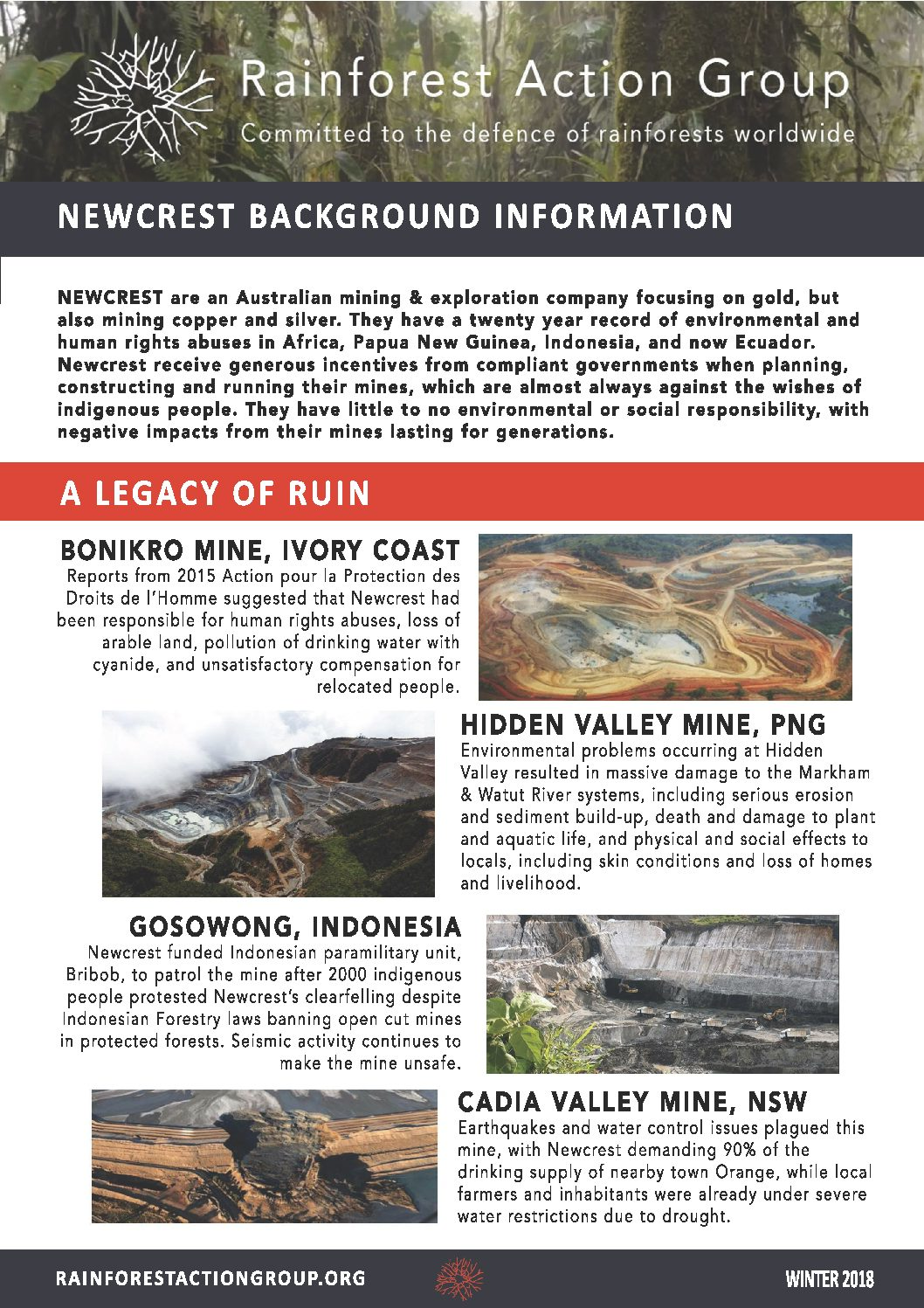 Rainforest Action Group
Committed to the defence of rainforests worldwide

NEWCREST BACKGROUND INFORMATION

NEWCREST are an Australian mining & exploration company focusing on gold, but also mining copper and silver. They have a twenty year record of environmental and human rights abuses in Africa, Papua New Guinea, Indonesia, and now Ecuador. Newcrest receive generous incentives from compliant governments when planning, constructing and running their mines, which are almost always against the wishes of indigenous people. They have little to no environmental or social responsibility, with negative impacts from their mines lasting for generations.

A LEGACY OF RUIN

BONIKRO MINE, IVORY COAST
Reports from 2015 Action pour la Protection des Droits de l'Homme suggested that Newcrest had been responsible for human rights abuses, loss of arable land, pollution of drinking water with cyanide, and unsatisfactory compensation for relocated people.

HIDDEN VALLEY MINE, PNG
Environmental problems occurring at Hidden Valley resulted in massive damage to the Markham & Watut River systems, including serious erosion and sediment build-up, death and damage to plant and aquatic life, and physical and social effects to locals, including skin conditions and loss of homes and livelihood.

GOSOWONG, INDONESIA
Newcrest funded Indonesian paramilitary unit, Bribob, to patrol the mine after 2000 indigenous people protested Newcrest's clearfelling despite Indonesian Forestry laws banning open cut mines in protected forests. Seismic activity continues to make the mine unsafe.

CADIA VALLEY MINE, NSW
Earthquakes and water control issues plagued this mine, with Newcrest demanding 90% of the drinking supply of nearby town Orange, while local farmers and inhabitants were already under severe water restrictions due to drought.

RAINFORESTACTIONGROUP.ORG
WINTER 2018